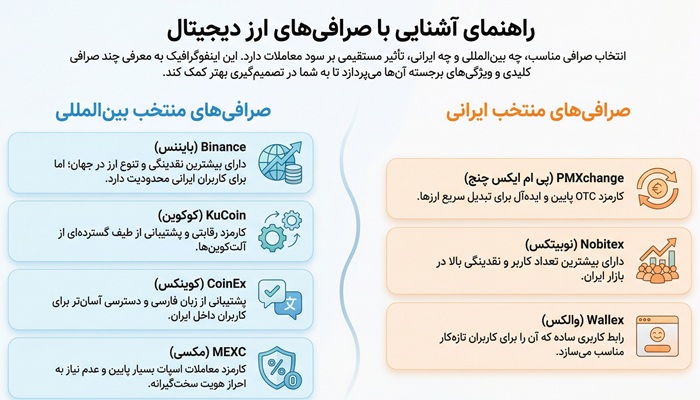 راهنمای آشنایی با صرافی‌های ارز دیجیتال

انتخاب صرافی مناسب، چه بین‌المللی و چه ایرانی، تأثیر مستقیمی بر سود معاملات دارد. این اینفوگرافیک به معرفی چند صرافی کلیدی و ویژگی‌های برجسته آن‌ها می‌پردازد تا به شما در تصمیم‌گیری بهتر کمک کند.

صرافی‌های منتخب ایرانی

PMXchange (پی ام ایکس چنج)
کارمزد OTC پایین و ایده‌آل برای تبدیل سریع ارزها.

Nobitex (نوبیتکس)
دارای بیشترین تعداد کاربر و نقدینگی بالا در بازار ایران.

Wallex (والکس)
رابط کاربری ساده که آن را برای کاربران تازه‌کار مناسب می‌سازد.

صرافی‌های منتخب بین‌المللی

Binance (بایننس)
دارای بیشترین نقدینگی و تنوع ارز در جهان؛ اما برای کاربران ایرانی محدودیت دارد.

KuCoin (کوکوین)
کارمزد رقابتی و پشتیبانی از طیف گسترده‌ای از آلت‌کوین‌ها.

CoinEx (کوینکس)
پشتیبانی از زبان فارسی و دسترسی آسان‌تر برای کاربران داخل ایران.

MEXC (مکسی)
کارمزد معاملات اسپات بسیار پایین و عدم نیاز به احراز هویت سخت‌گیرانه.